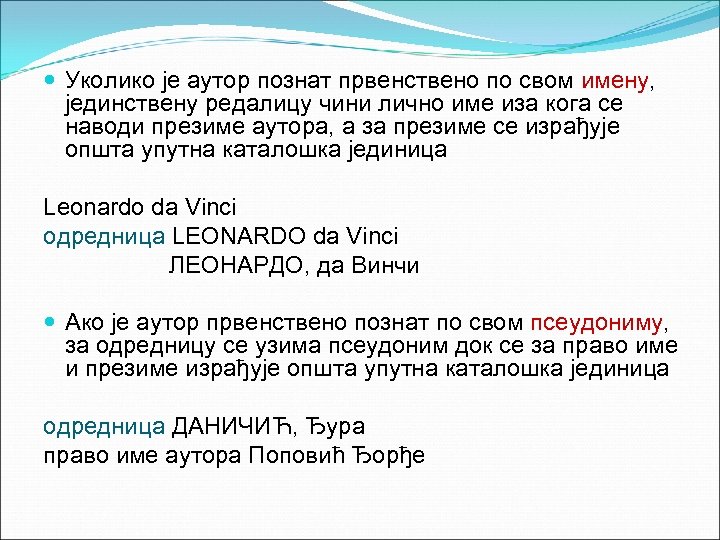 Уколико је аутор познат првенствено по свом имену, јединствену редалицу чини лично име иза кога се наводи презиме аутора, а за презиме се израђује општа упутна каталошка јединица

Leonardo da Vinci
одредница LEONARDO da Vinci
ЛЕОНАРДО, да Винчи

Ако је аутор првенствено познат по свом псеудониму, за одредницу се узима псеудоним док се за право име и презиме израђује општа упутна каталошка јединица

одредница ДАНИЧИЋ, Ђура
право име аутора Поповић Ђорђе